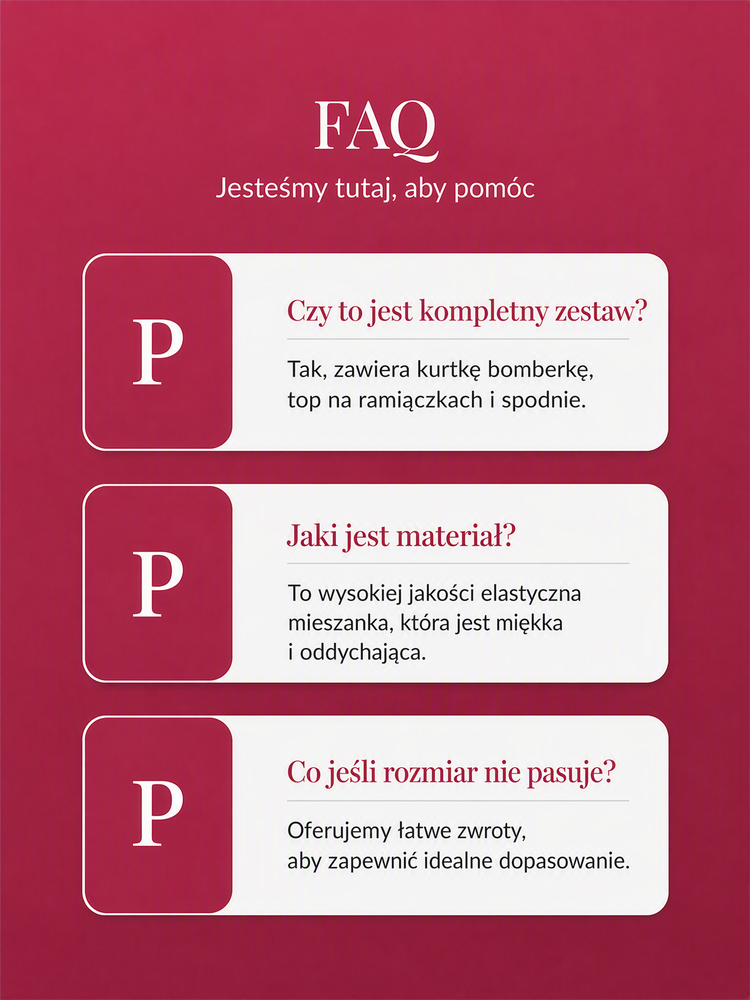 FAQ

Jesteśmy tutaj, aby pomóc

P

Czy to jest kompletny zestaw?

Tak, zawiera kurtkę bomberkę, top na ramiączkach i spodnie.

P

Jaki jest materiał?

To wysokiej jakości elastyczna mieszanka, która jest miękka i oddychająca.

P

Co jeśli rozmiar nie pasuje?

Oferujemy łatwe zwroty, aby zapewnić idealne dopasowanie.